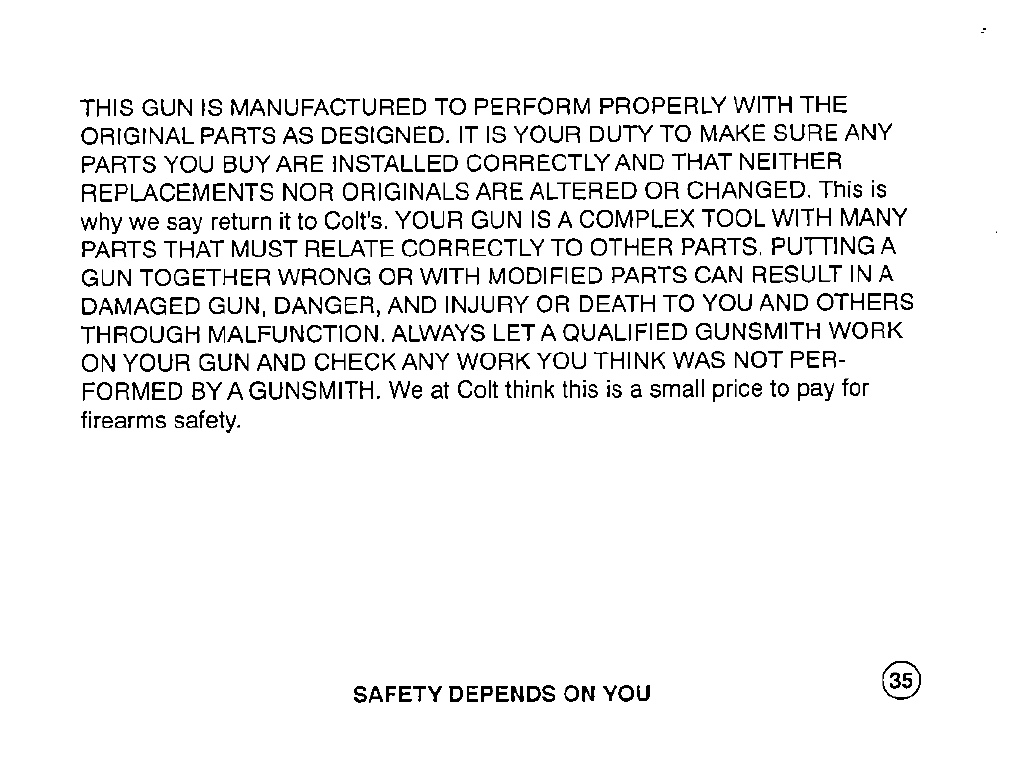 THIS GUN IS MANUFACTURED TO PERFORM PROPERLY WITH THE ORIGINAL PARTS AS DESIGNED. IT IS YOUR DUTY TO MAKE SURE ANY PARTS YOU BUY ARE INSTALLED CORRECTLY AND THAT NEITHER REPLACEMENTS NOR ORIGINALS ARE ALTERED OR CHANGED. This is why we say return it to Colt's. YOUR GUN IS A COMPLEX TOOL WITH MANY PARTS THAT MUST RELATE CORRECTLY TO OTHER PARTS. PUTTING A GUN TOGETHER WRONG OR WITH MODIFIED PARTS CAN RESULT IN A DAMAGED GUN, DANGER, AND INJURY OR DEATH TO YOU AND OTHERS THROUGH MALFUNCTION. ALWAYS LET A QUALIFIED GUNSMITH WORK ON YOUR GUN AND CHECK ANY WORK YOU THINK WAS NOT PERFORMED BY A GUNSMITH. We at Colt think this is a small price to pay for firearms safety.

SAFETY DEPENDS ON YOU

35